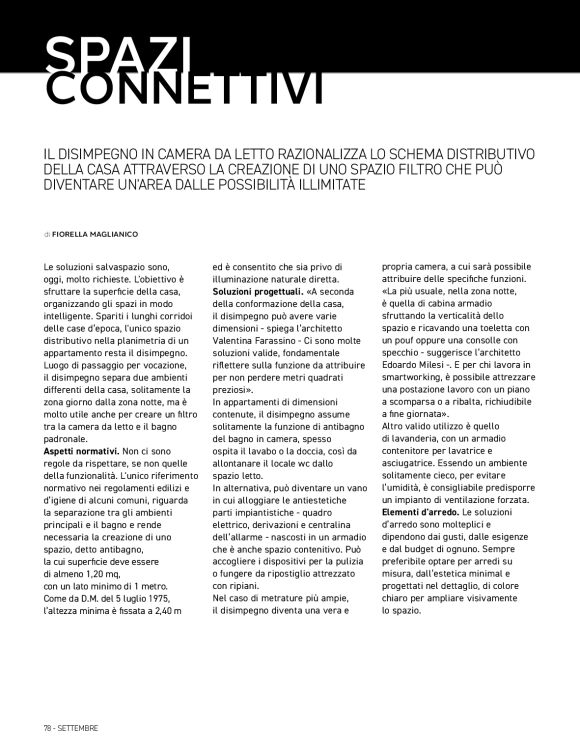 SPAZI CONNETTIVI

IL DISIMPEGNO IN CAMERA DA LETTO RAZIONALIZZA LO SCHEMA DISTRIBUTIVO DELLA CASA ATTRAVERSO LA CREAZIONE DI UNO SPAZIO FILTRO CHE PUÒ DIVENTARE UN'AREA DALLE POSSIBILITÀ ILLIMITATE

di FIORELLA MAGLIANICO

Le soluzioni salvaspazio sono, oggi, molto richieste. L'obiettivo è sfruttare la superficie della casa, organizzando gli spazi in modo intelligente. Spariti i lunghi corridoi delle case d'epoca, l'unico spazio distributivo nella planimetria di un appartamento resta il disimpegno. Luogo di passaggio per vocazione, il disimpegno separa due ambienti differenti della casa, solitamente la zona giorno dalla zona notte, ma è molto utile anche per creare un filtro tra la camera da letto e il bagno padronale.
Aspetti normativi. Non ci sono regole da rispettare, se non quelle della funzionalità. L'unico riferimento normativo nei regolamenti edilizi e d'igiene di alcuni comuni, riguarda la separazione tra gli ambienti principali e il bagno e rende necessaria la creazione di uno spazio, detto antibagno, la cui superficie deve essere di almeno 1,20 mq, con un lato minimo di 1 metro. Come da D.M. del 5 luglio 1975, l'altezza minima è fissata a 2,40 m ed è consentito che sia privo di illuminazione naturale diretta.
Soluzioni progettuali. «A seconda della conformazione della casa, il disimpegno può avere varie dimensioni - spiega l'architetto Valentina Farassino - Ci sono molte soluzioni valide, fondamentale riflettere sulla funzione da attribuire per non perdere metri quadrati preziosi».
In appartamenti di dimensioni contenute, il disimpegno assume solitamente la funzione di antibagno del bagno in camera, spesso ospita il lavabo o la doccia, così da allontanare il locale wc dallo spazio letto.
In alternativa, può diventare un vano in cui alloggiare le antiestetiche parti impiantistiche - quadro elettrico, derivazioni e centralina dell'allarme - nascosti in un armadio che è anche spazio contenitivo. Può accogliere i dispositivi per la pulizia o fungere da ripostiglio attrezzato con ripiani.
Nel caso di metrature più ampie, il disimpegno diventa una vera e propria camera, a cui sarà possibile attribuire delle specifiche funzioni. «La più usuale, nella zona notte, è quella di cabina armadio sfruttando la verticalità dello spazio e ricavando una toeletta con un pouf oppure una consolle con specchio - suggerisce l'architetto Edoardo Milesi -. E per chi lavora in smartworking, è possibile attrezzare una postazione lavoro con un piano a scomparsa o a ribalta, richiudibile a fine giornata».
Altro valido utilizzo è quello di lavanderia, con un armadio contenitore per lavatrice e asciugatrice. Essendo un ambiente solitamente cieco, per evitare l'umidità, è consigliabile predisporre un impianto di ventilazione forzata.
Elementi d'arredo. Le soluzioni d'arredo sono molteplici e dipendono dai gusti, dalle esigenze e dal budget di ognuno. Sempre preferibile optare per arredi su misura, dall'estetica minimal e progettati nel dettaglio, di colore chiaro per ampliare visivamente lo spazio.

78 - SETTEMBRE